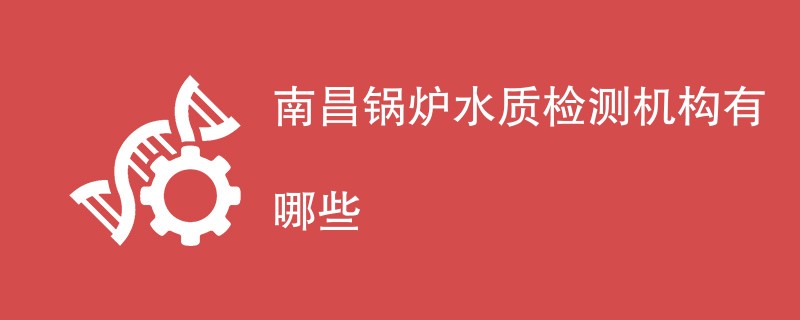 南昌锅炉水质检测机构有哪些